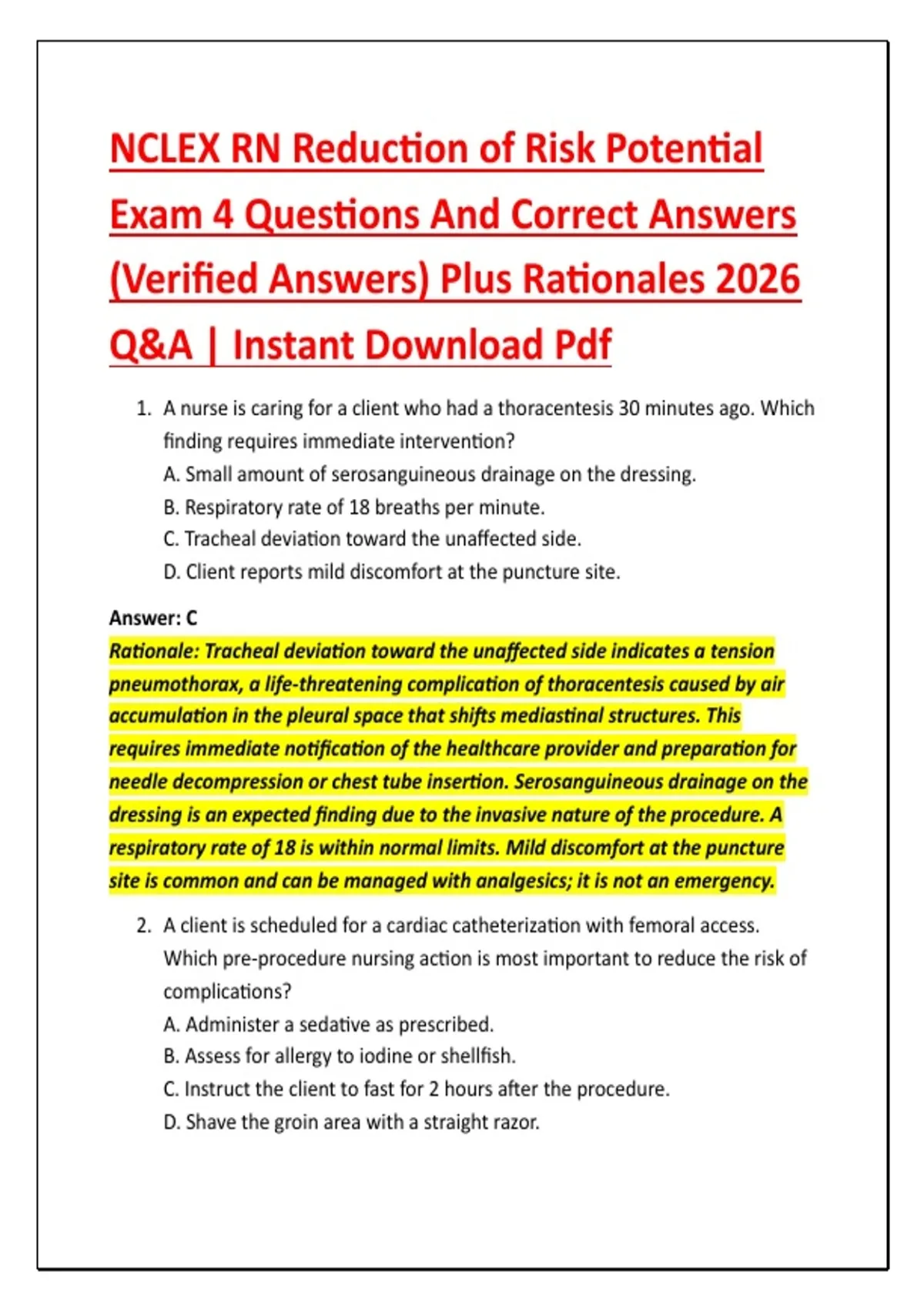 NCLEX RN Reduction of Risk Potential Exam 4 Questions And Correct Answers (Verified Answers) Plus Rationales 2026 Q&A | Instant Download Pdf

1. A nurse is caring for a client who had a thoracentesis 30 minutes ago. Which finding requires immediate intervention?
A. Small amount of serosanguineous drainage on the dressing.
B. Respiratory rate of 18 breaths per minute.
C. Tracheal deviation toward the unaffected side.
D. Client reports mild discomfort at the puncture site.

Answer: C
Rationale: Tracheal deviation toward the unaffected side indicates a tension pneumothorax, a life-threatening complication of thoracentesis caused by air accumulation in the pleural space that shifts mediastinal structures. This requires immediate notification of the healthcare provider and preparation for needle decompression or chest tube insertion. Serosanguineous drainage on the dressing is an expected finding due to the invasive nature of the procedure. A respiratory rate of 18 is within normal limits. Mild discomfort at the puncture site is common and can be managed with analgesics; it is not an emergency.

2. A client is scheduled for a cardiac catheterization with femoral access. Which pre-procedure nursing action is most important to reduce the risk of complications?
A. Administer a sedative as prescribed.
B. Assess for allergy to iodine or shellfish.
C. Instruct the client to fast for 2 hours after the procedure.
D. Shave the groin area with a straight razor.